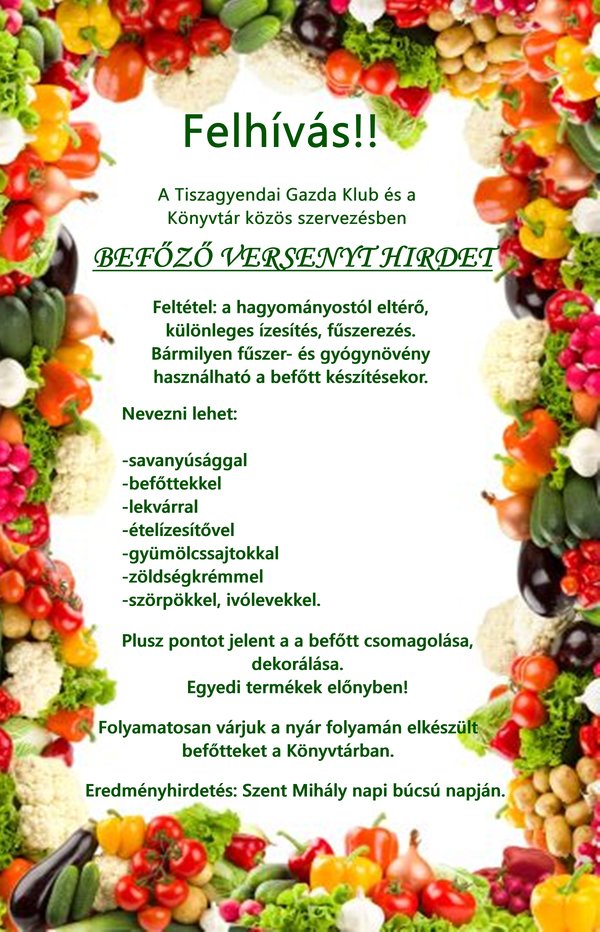 Felhívás!!

A Tiszagyendai Gazda Klub és a Könyvtár közös szervezésben

BEFŐZŐ VERSENYT HIRDET

Feltétel: a hagyományostól eltérő, különleges ízesítés, fűszerezés. Bármilyen fűszer- és gyógynövény használható a befőtt készítésekor.

Nevezni lehet:

-savanyúsággal
-befőttekkel
-lekvárral
-ételízesítővel
-gyümölcssajtokkal
-zöldségkrémmel
-szörpökkel, ivólevekkel.

Plusz pontot jelent a a befőtt csomagolása, dekorálása.
Egyedi termékek előnyben!

Folyamatosan várjuk a nyár folyamán elkészült befőtteket a Könyvtárban.

Eredményhirdetés: Szent Mihály napi búcsú napján.